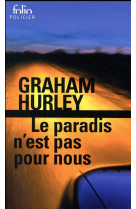 folio
POLICIER

GRAHAM
HURLEY

Le paradis
n'est pas
pour nous